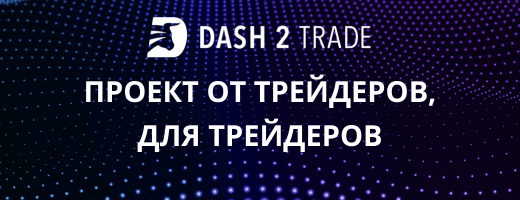 DASH 2 TRADE

ПРОЕКТ ОТ ТРЕЙДЕРОВ, ДЛЯ ТРЕЙДЕРОВ